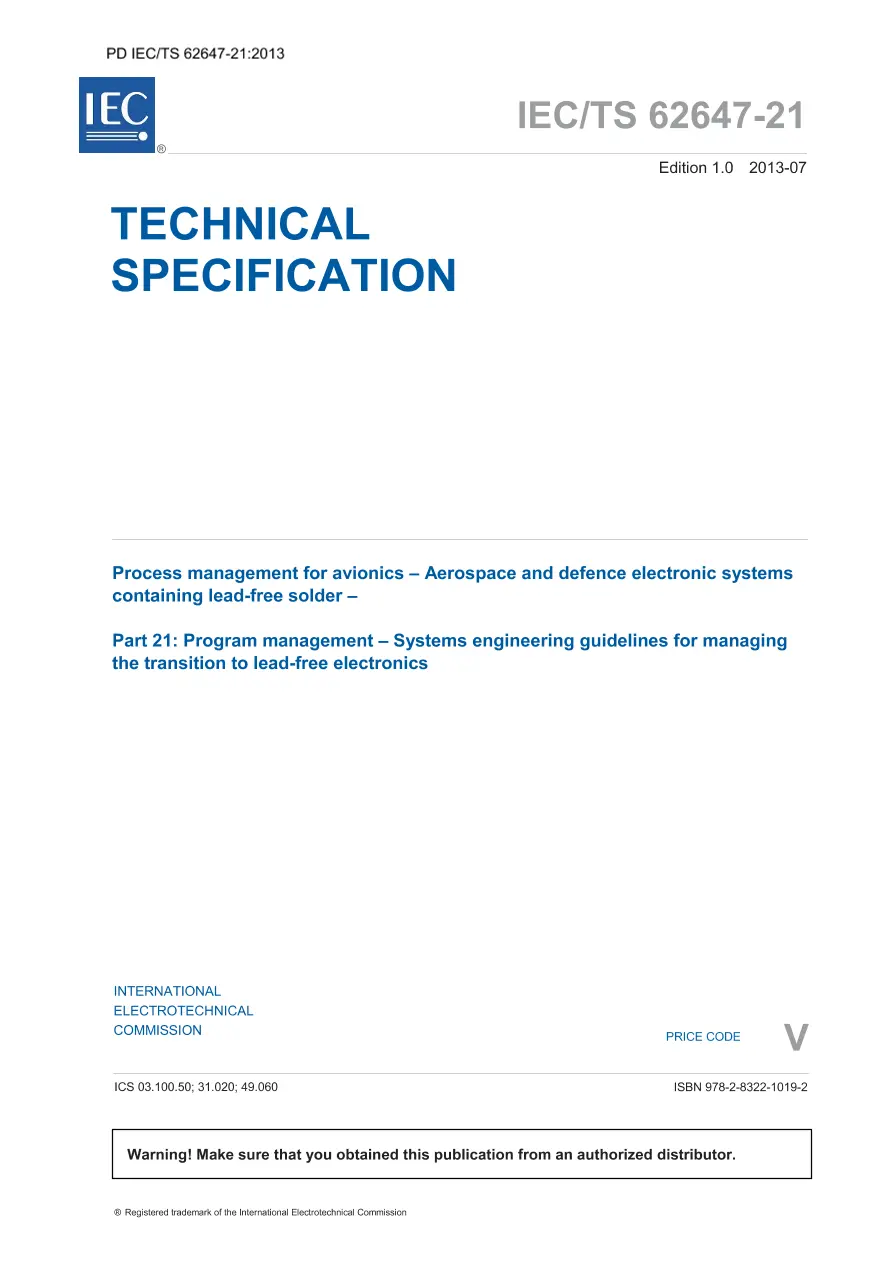 PD IEC/TS 62647-21:2013

IEC
®

IEC/TS 62647-21

Edition 1.0 2013-07

TECHNICAL SPECIFICATION

Process management for avionics – Aerospace and defence electronic systems containing lead-free solder –

Part 21: Program management – Systems engineering guidelines for managing the transition to lead-free electronics

INTERNATIONAL ELECTROTECHNICAL COMMISSION

PRICE CODE V

ICS 03.100.50; 31.020; 49.060

ISBN 978-2-8322-1019-2

Warning! Make sure that you obtained this publication from an authorized distributor.

® Registered trademark of the International Electrotechnical Commission